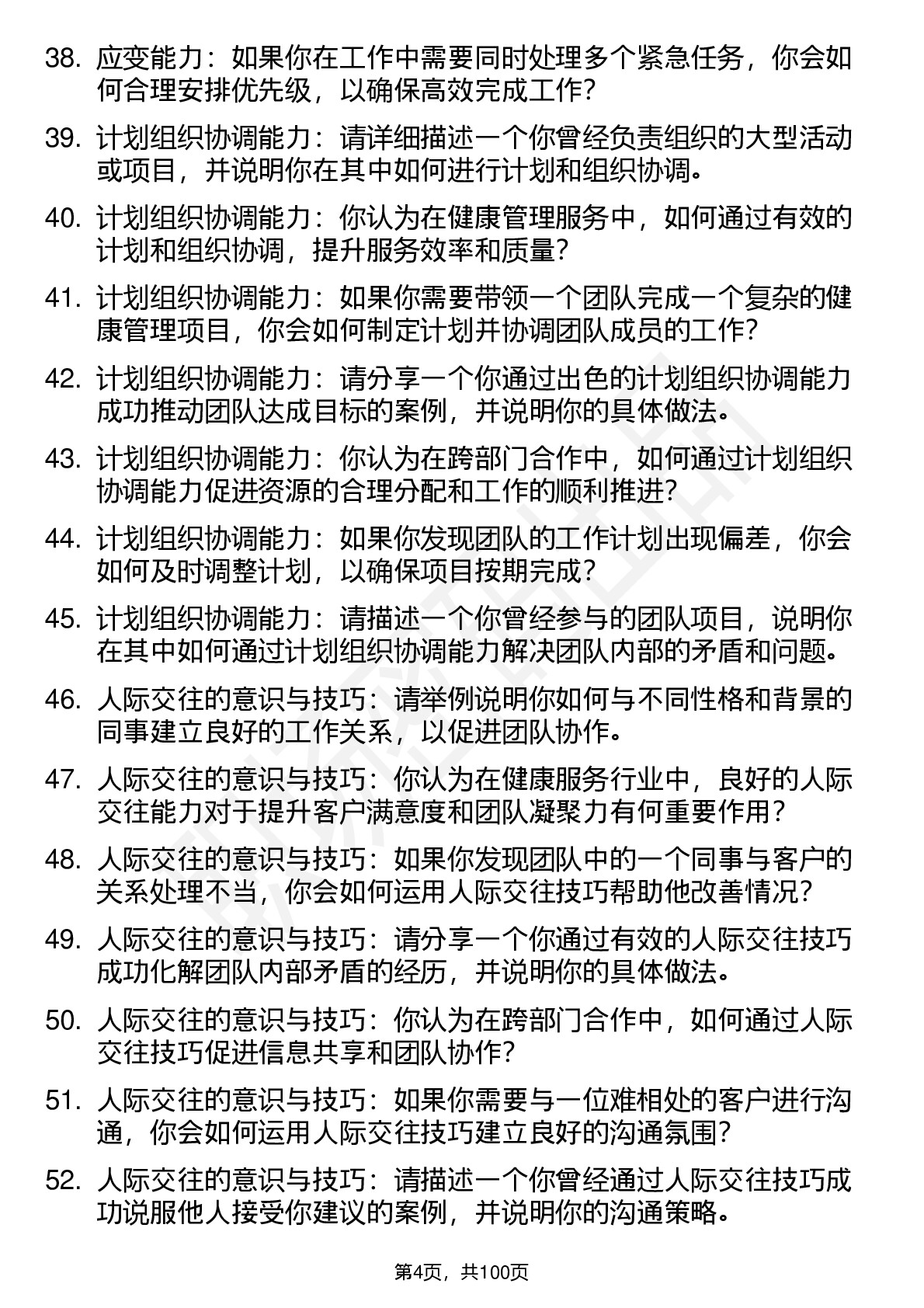 38. 应变能力：如果你在工作中需要同时处理多个紧急任务，你会如何合理安排优先级，以确保高效完成工作？

39. 计划组织协调能力：请详细描述一个你曾经负责组织的大型活动或项目，并说明你在其中如何进行计划和组织协调。

40. 计划组织协调能力：你认为在健康管理服务中，如何通过有效的计划和组织协调，提升服务效率和质量？

41. 计划组织协调能力：如果你需要带领一个团队完成一个复杂的健康管理项目，你会如何制定计划并协调团队成员的工作？

42. 计划组织协调能力：请分享一个你通过出色的计划组织协调能力成功推动团队达成目标的案例，并说明你的具体做法。

43. 计划组织协调能力：你认为在跨部门合作中，如何通过计划组织协调能力促进资源的合理分配和工作的顺利推进？

44. 计划组织协调能力：如果你发现团队的工作计划出现偏差，你会如何及时调整计划，以确保项目按期完成？

45. 计划组织协调能力：请描述一个你曾经参与的团队项目，说明你在其中如何通过计划组织协调能力解决团队内部的矛盾和问题。

46. 人际交往的意识与技巧：请举例说明你如何与不同性格和背景的同事建立良好的工作关系，以促进团队协作。

47. 人际交往的意识与技巧：你认为在健康服务行业中，良好的人际交往能力对于提升客户满意度和团队凝聚力有何重要作用？

48. 人际交往的意识与技巧：如果你发现团队中的一个同事与客户的关系处理不当，你会如何运用人际交往技巧帮助他改善情况？

49. 人际交往的意识与技巧：请分享一个你通过有效的人际交往技巧成功化解团队内部矛盾的经历，并说明你的具体做法。

50. 人际交往的意识与技巧：你认为在跨部门合作中，如何通过人际交往技巧促进信息共享和团队协作？

51. 人际交往的意识与技巧：如果你需要与一位难相处的客户进行沟通，你会如何运用人际交往技巧建立良好的沟通氛围？

52. 人际交往的意识与技巧：请描述一个你曾经通过人际交往技巧成功说服他人接受你建议的案例，并说明你的沟通策略。

第4页，共100页